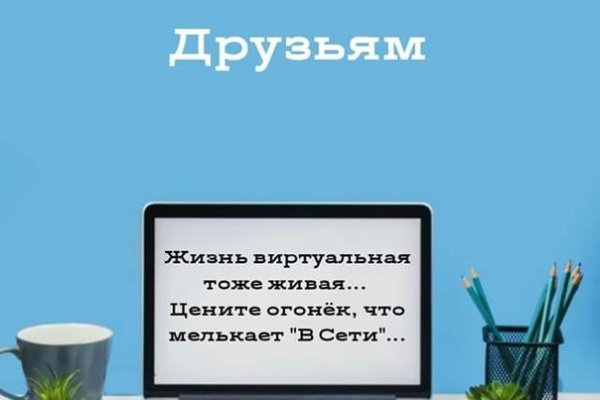 Друзьям

Жизнь виртуальная тоже живая... Цените огонёк, что мелькает "В Сети"...